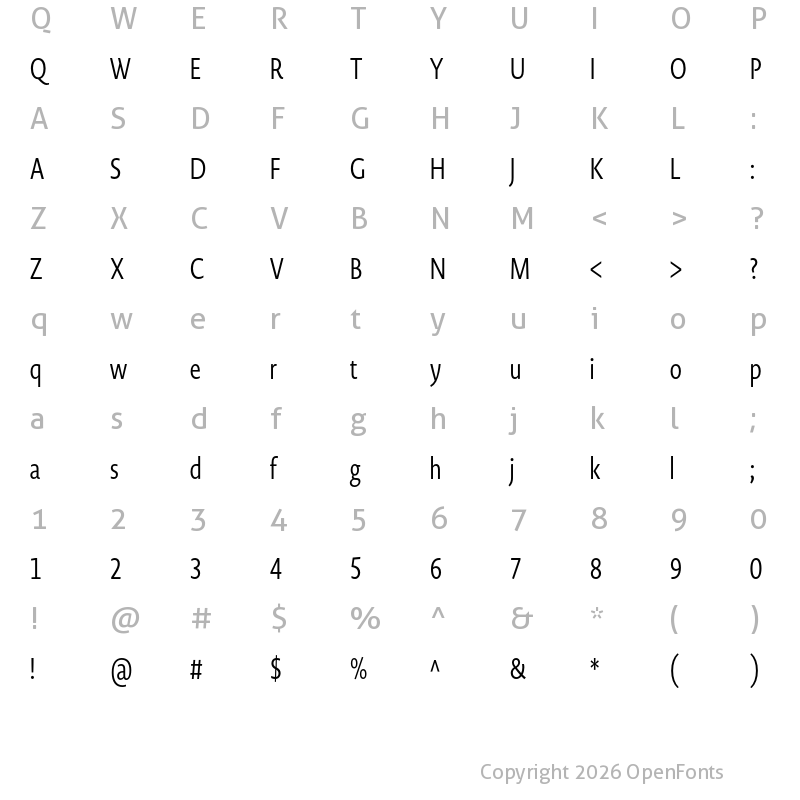 Q W E R T Y U I O P
Q W E R T Y U I O P
A S D F G H J K L :
A S D F G H J K L :
Z X C V B N M < > ?
Z X C V B N M < > ?
q w e r t y u i o p
q w e r t y u i o p
a s d f g h j k l ;
a s d f g h j k l ;
1 2 3 4 5 6 7 8 9 0
1 2 3 4 5 6 7 8 9 0
! @ # $ % ^ & * ( )
! @ # $ % ^ & * ( )

Copyright 2026 OpenFonts